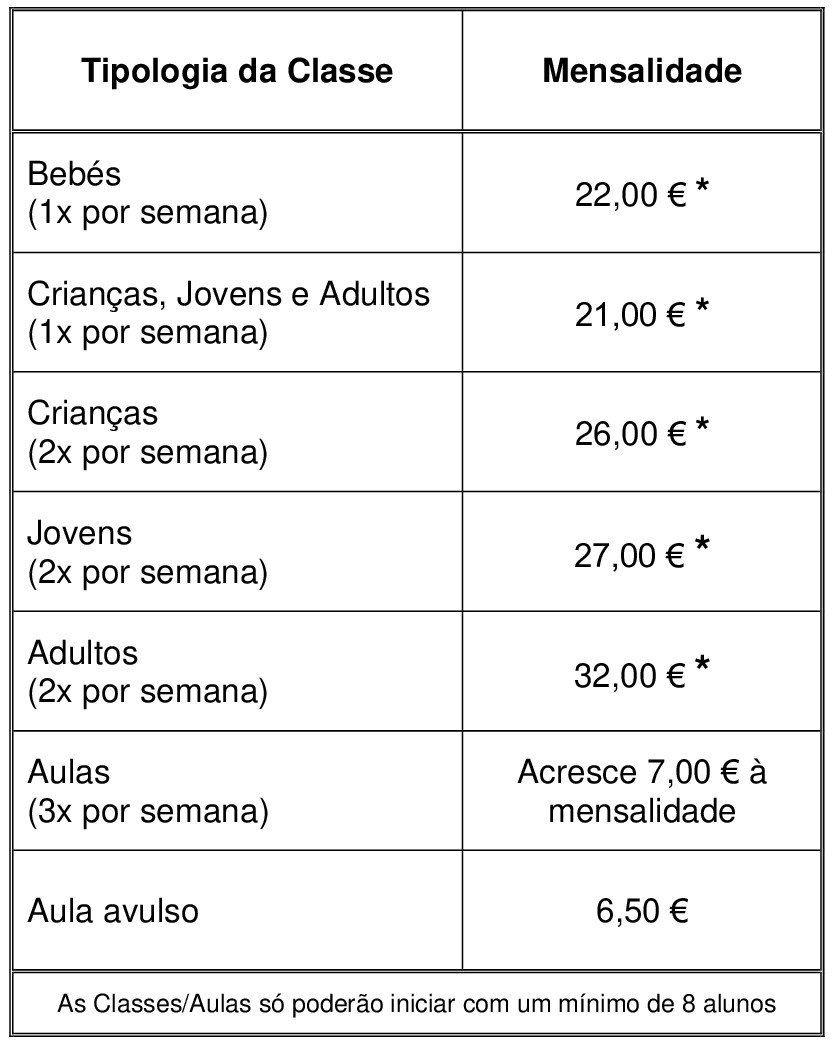 | Tipologia da Classe | Mensalidade |
|---|---|
| Bebés (1x por semana) | 22,00 € * |
| Crianças, Jovens e Adultos (1x por semana) | 21,00 € * |
| Crianças (2x por semana) | 26,00 € * |
| Jovens (2x por semana) | 27,00 € * |
| Adultos (2x por semana) | 32,00 € * |
| Aulas (3x por semana) | Acresce 7,00 € à mensalidade |
| Aula avulso | 6,50 € |

As Classes/Aulas só poderão iniciar com um mínimo de 8 alunos